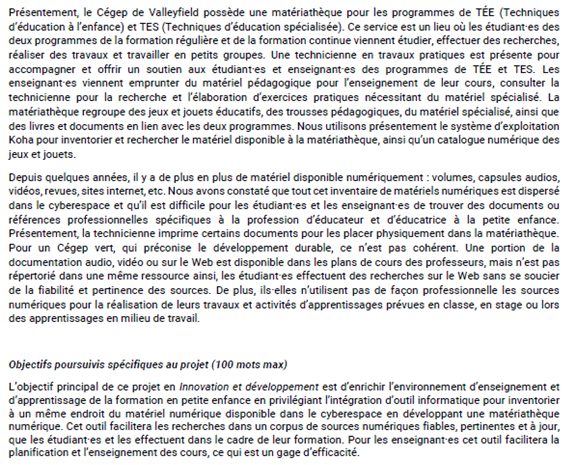 Présentement, le Cégep de Valleyfield possède une matériathèque pour les programmes de TÉE (Techniques d'éducation à l'enfance) et TES (Techniques d'éducation spécialisée). Ce service est un lieu où les étudiant·es des deux programmes de la formation régulière et de la formation continue viennent étudier, effectuer des recherches, réaliser des travaux et travailler en petits groupes. Une technicienne en travaux pratiques est présente pour accompagner et offrir un soutien aux étudiant·es et enseignant·es des programmes de TÉE et TES. Les enseignant·es viennent emprunter du matériel pédagogique pour l'enseignement de leur cours, consulter la technicienne pour la recherche et l'élaboration d'exercices pratiques nécessitant du matériel spécialisé. La matériathèque regroupe des jeux et jouets éducatifs, des trousses pédagogiques, du matériel spécialisé, ainsi que des livres et documents en lien avec les deux programmes. Nous utilisons présentement le système d'exploitation Koha pour inventorier et rechercher le matériel disponible à la matériathèque, ainsi qu'un catalogue numérique des jeux et jouets.

Depuis quelques années, il y a de plus en plus de matériel disponible numériquement : volumes, capsules audios, vidéos, revues, sites internet, etc. Nous avons constaté que tout cet inventaire de matériels numériques est dispersé dans le cyberespace et qu'il est difficile pour les étudiant·es et les enseignant·es de trouver des documents ou références professionnelles spécifiques à la profession d'éducateur et d'éducatrice à la petite enfance. Présentement, la technicienne imprime certains documents pour les placer physiquement dans la matériathèque. Pour un Cégep vert, qui préconise le développement durable, ce n'est pas cohérent. Une portion de la documentation audio, vidéo ou sur le Web est disponible dans les plans de cours des professeurs, mais n'est pas répertorié dans une même ressource ainsi, les étudiant·es effectuent des recherches sur le Web sans se soucier de la fiabilité et pertinence des sources. De plus, ils·elles n'utilisent pas de façon professionnelle les sources numériques pour la réalisation de leurs travaux et activités d'apprentissages prévues en classe, en stage ou lors des apprentissages en milieu de travail.

Objectifs poursuivis spécifiques au projet (100 mots max)

L'objectif principal de ce projet en Innovation et développement est d'enrichir l'environnement d'enseignement et d'apprentissage de la formation en petite enfance en privilégiant l'intégration d'outil informatique pour inventorier à un même endroit du matériel numérique disponible dans le cyberespace en développant une matériathèque numérique. Cet outil facilitera les recherches dans un corpus de sources numériques fiables, pertinentes et à jour, que les étudiant·es et les effectuent dans le cadre de leur formation. Pour les enseignant·es cet outil facilitera la planification et l'enseignement des cours, ce qui est un gage d'efficacité.